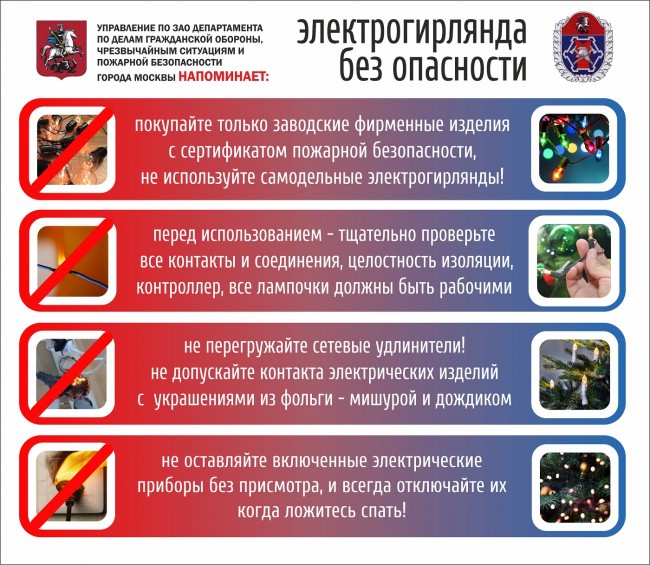 УПРАВЛЕНИЕ ПО ЗАО ДЕПАРТАМЕНТА ПО ДЕЛАМ ГРАЖДАНСКОЙ ОБОРОНЫ, ЧРЕЗВЫЧАЙНЫМ СИТУАЦИЯМ И ПОЖАРНОЙ БЕЗОПАСНОСТИ ГОРОДА МОСКВЫ НАПОМИНАЕТ:

электрогирлянда без опасности

покупайте только заводские фирменные изделия с сертификатом пожарной безопасности, не используйте самодельные электрогирлянды!

перед использованием - тщательно проверьте все контакты и соединения, целостность изоляции, контроллер, все лампочки должны быть рабочими

не перегружайте сетевые удлинители! не допускайте контакта электрических изделий с украшениями из фольги - мишурой и дождиком

не оставляйте включенные электрические приборы без присмотра, и всегда отключайте их когда ложитесь спать!